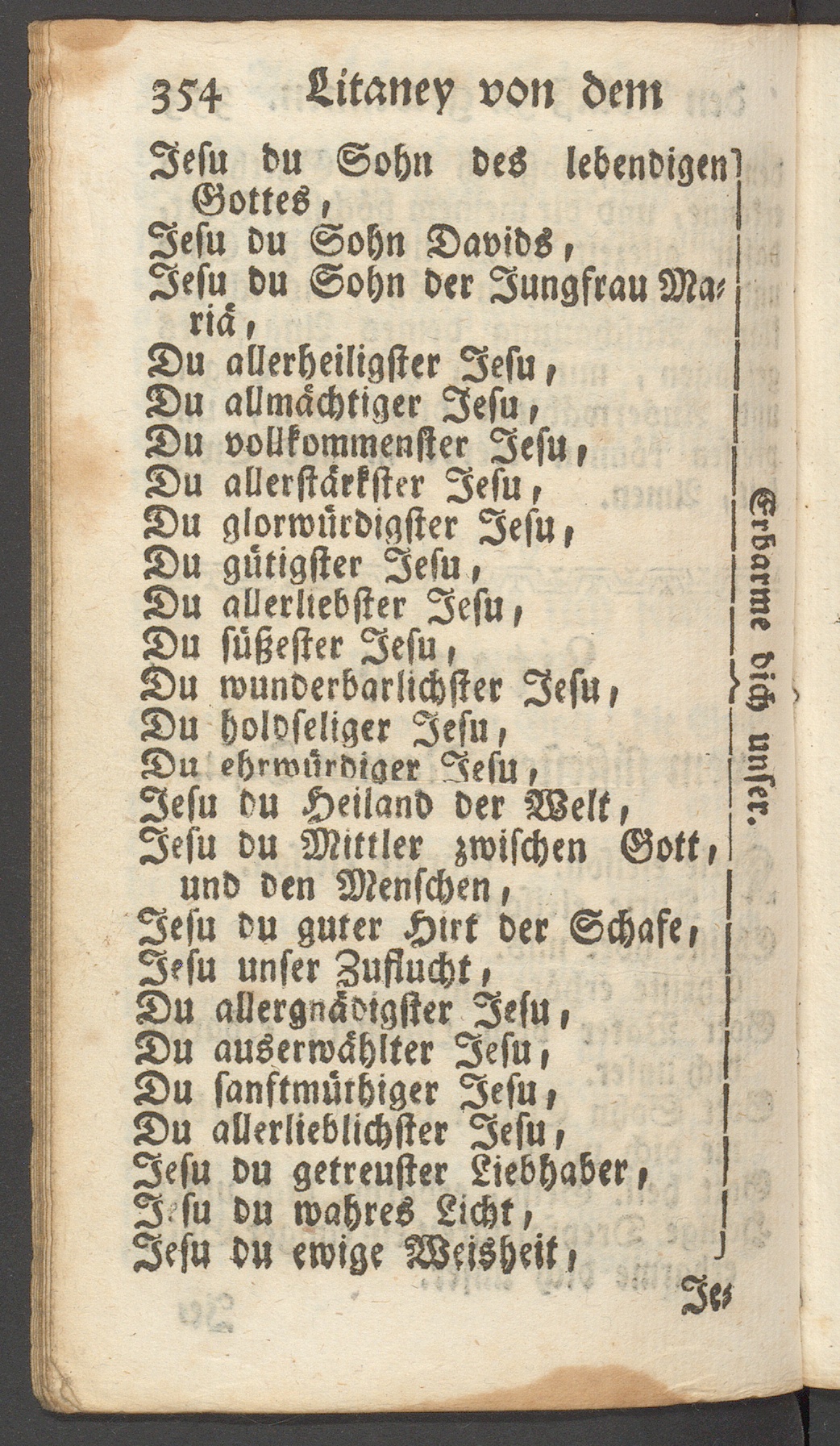 354 Litaney von dem

Jesu du Sohn des lebendigen Gottes,
Jesu du Sohn Davids,
Jesu du Sohn der Jungfrau Mariä,
Du allerheiligster Jesu,
Du allmächtiger Jesu,
Du vollkommenster Jesu,
Du allerstärkster Jesu,
Du glorwürdigster Jesu,
Du gütigster Jesu,
Du allerliebster Jesu,
Du süßester Jesu,
Du wunderbarlichster Jesu,
Du holdseliger Jesu,
Du ehrwürdiger Jesu,
Jesu du Heiland der Welt,
Jesu du Mittler zwischen Gott, und den Menschen,
Jesu du guter Hirt der Schafe,
Jesu unser Zuflucht,
Du allergnädigster Jesu,
Du auserwählter Jesu,
Du sanftmüthiger Jesu,
Du allerlieblichster Jesu,
Jesu du getreuster Liebhaber,
Jesu du wahres Licht,
Jesu du ewige Weisheit,

Erbarme dich unser.

Je=